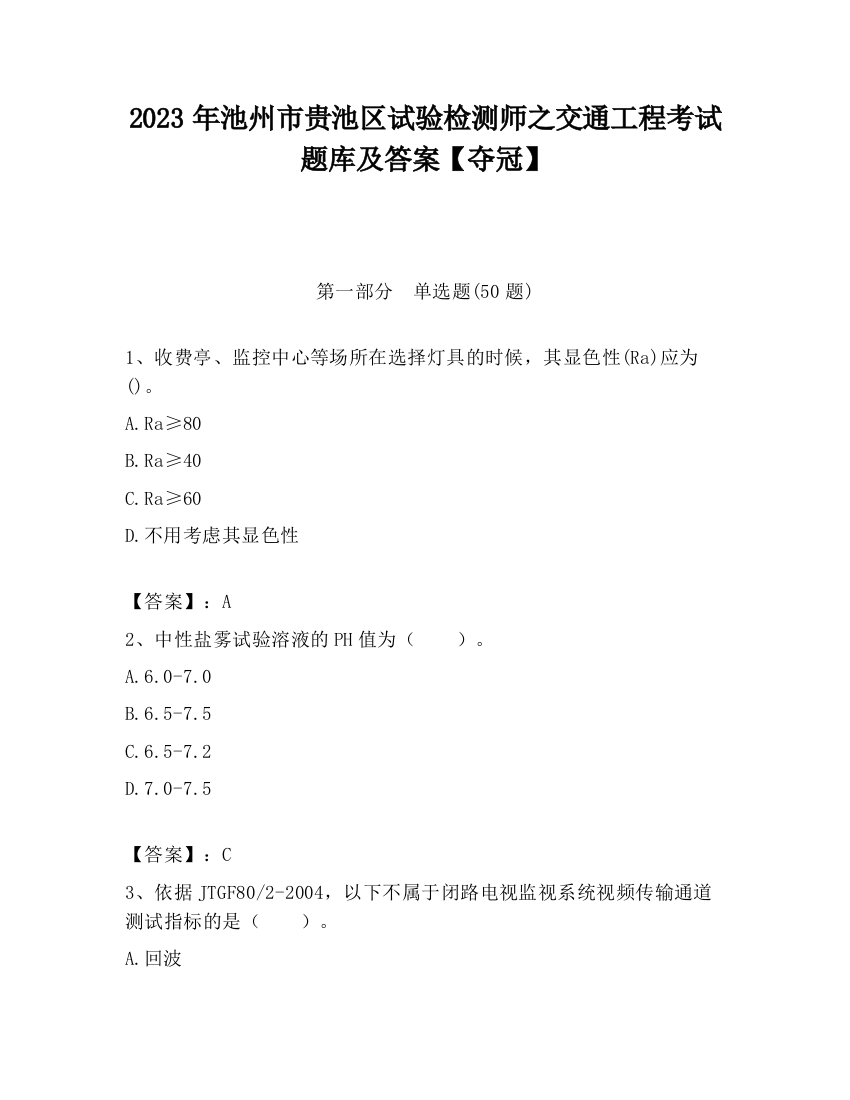 2023 年池州市贵池区试验检测师之交通工程考试题库及答案【夺冠】

第一部分　单选题(50 题)

1、收费亭、监控中心等场所在选择灯具的时候，其显色性(Ra)应为()。

A. Ra≥80

B. Ra≥40

C. Ra≥60

D. 不用考虑其显色性

【答案】：A

2、中性盐雾试验溶液的 PH 值为（　　）。

A. 6.0-7.0

B. 6.5-7.5

C. 6.5-7.2

D. 7.0-7.5

【答案】：C

3、依据 JTGF80/2-2004，以下不属于闭路电视监视系统视频传输通道测试指标的是（　　）。

A. 回波